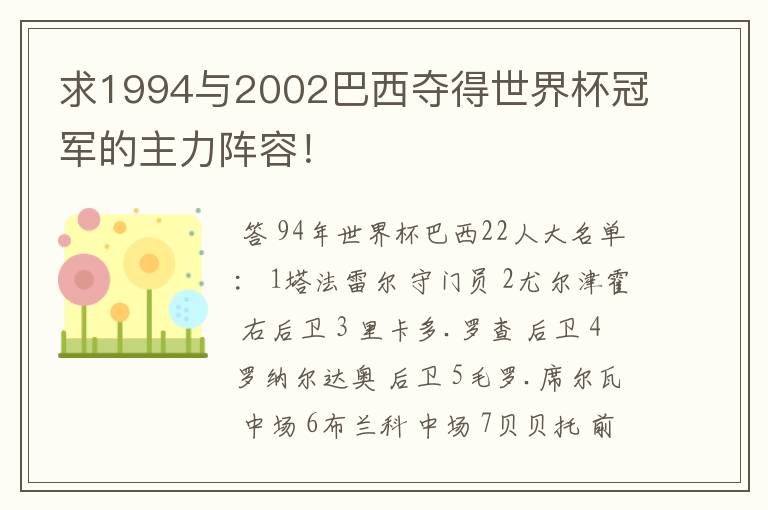 求1994与2002巴西夺得世界杯冠军的主力阵容!

答 94年世界杯巴西22人大名单: 1塔法雷尔 守门员 2尤尔津霍 右后卫 3 里卡多. 罗查 后卫 4 罗纳尔达奥 后卫 5毛罗. 席尔瓦 中场 6布兰科 中场 7贝贝托 前